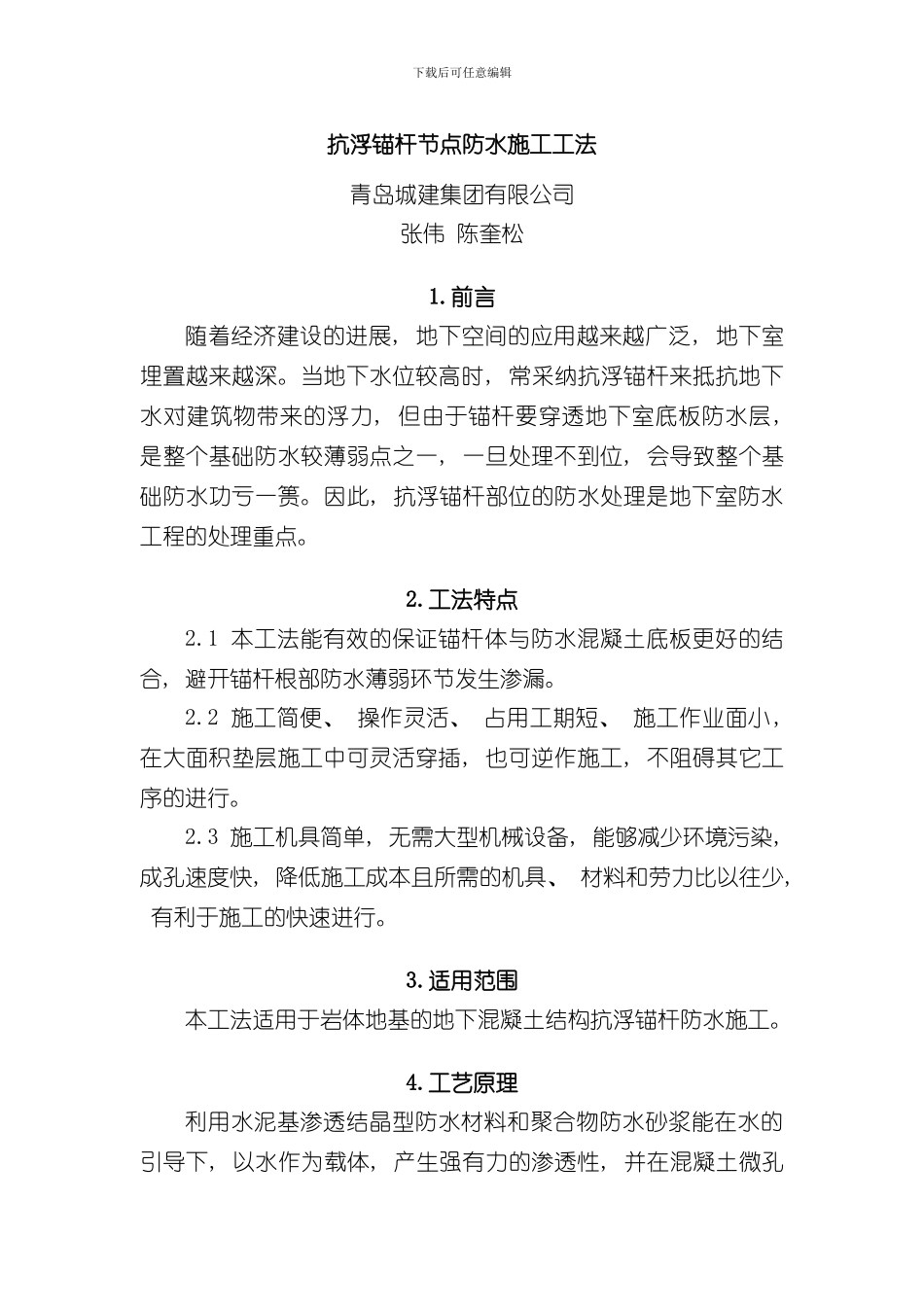 下载后可任意编辑

抗浮锚杆节点防水施工工法

青岛城建集团有限公司
张伟 陈奎松

1.前言

随着经济建设的进展，地下空间的应用越来越广泛，地下室埋置越来越深。当地下水位较高时，常采纳抗浮锚杆来抵抗地下水对建筑物带来的浮力，但由于锚杆要穿透地下室底板防水层，是整个基础防水较薄弱点之一，一旦处理不到位，会导致整个基础防水功亏一篑。因此，抗浮锚杆部位的防水处理是地下室防水工程的处理重点。

2.工法特点

2.1 本工法能有效的保证锚杆体与防水混凝土底板更好的结合，避开锚杆根部防水薄弱环节发生渗漏。

2.2 施工简便、操作灵活、占用工期短、施工作业面小，在大面积垫层施工中可灵活穿插，也可逆作施工，不阻碍其它工序的进行。

2.3 施工机具简单，无需大型机械设备，能够减少环境污染，成孔速度快，降低施工成本且所需的机具、材料和劳力比以往少，有利于施工的快速进行。

3.适用范围

本工法适用于岩体地基的地下混凝土结构抗浮锚杆防水施工。

4.工艺原理

利用水泥基渗透结晶型防水材料和聚合物防水砂浆能在水的引导下，以水作为载体，产生强有力的渗透性，并在混凝土微孔